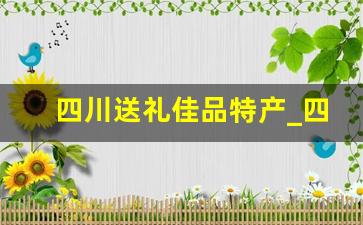 四川送礼佳品特产_四